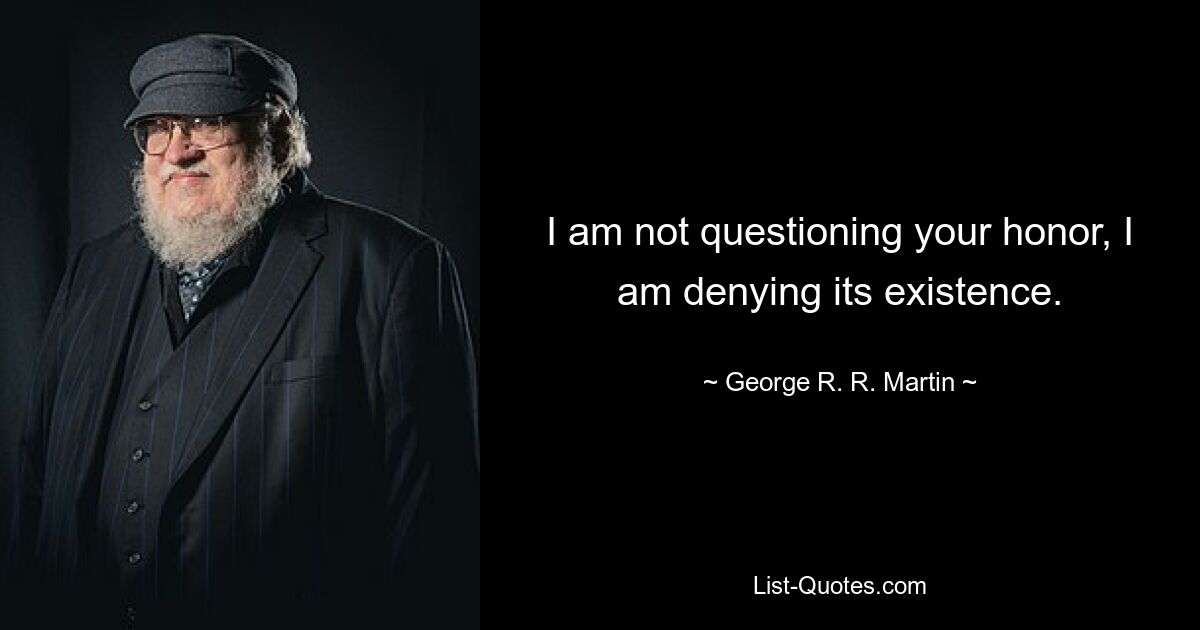 I am not questioning your honor, I am denying its existence.

~ George R. R. Martin ~

List-Quotes.com